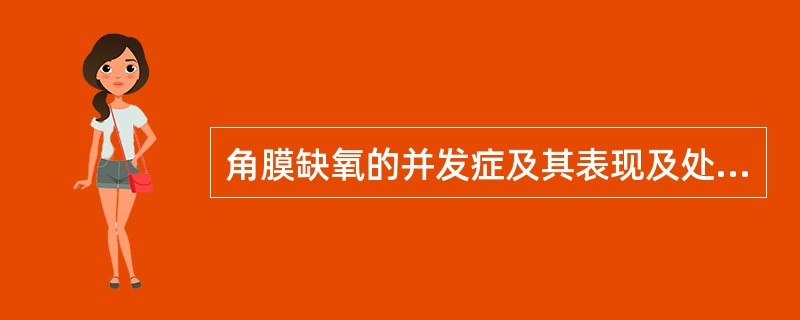 角膜缺氧的并发症及其表现及处...